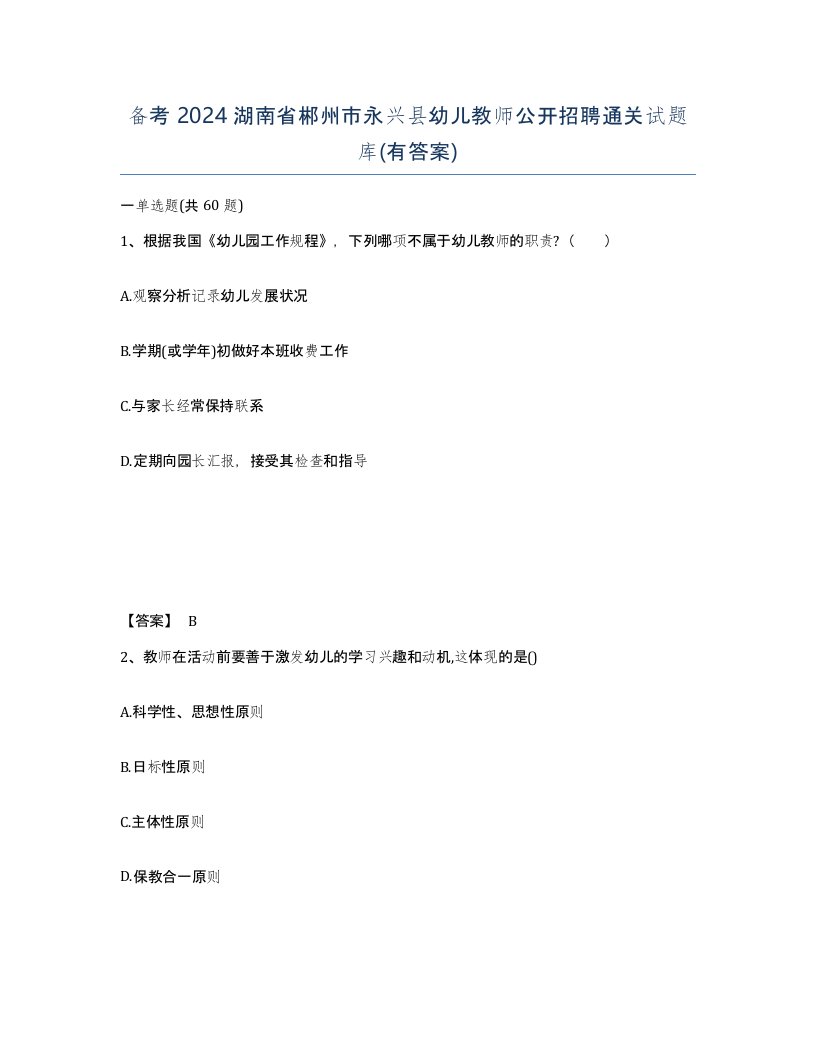 备考 2024 湖南省郴州市永兴县幼儿教师公开招聘通关试题库(有答案)

一单选题(共 60 题)

1、根据我国《幼儿园工作规程》，下列哪项不属于幼儿教师的职责?（　　）

A.观察分析记录幼儿发展状况

B.学期(或学年)初做好本班收费工作

C.与家长经常保持联系

D.定期向园长汇报，接受其检查和指导

【答案】 B

2、教师在活动前要善于激发幼儿的学习兴趣和动机,这体现的是()

A.科学性、思想性原则

B.目标性原则

C.主体性原则

D.保教合一原则